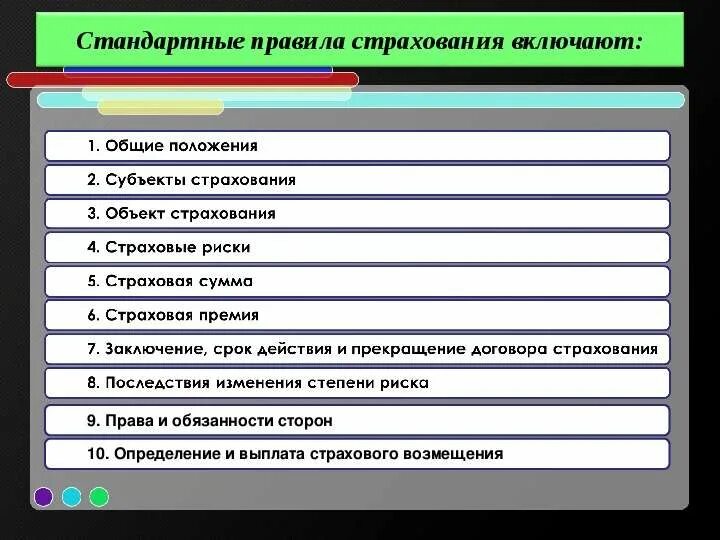 Стандартные правила страхования включают:

1. Общие положения

2. Субъекты страхования

3. Объект страхования

4. Страховые риски

5. Страховая сумма

6. Страховая премия

7. Заключение, срок действия и прекращение договора страхования

8. Последствия изменения степени риска

9. Права и обязанности сторон

10. Определение и выплата страхового возмещения